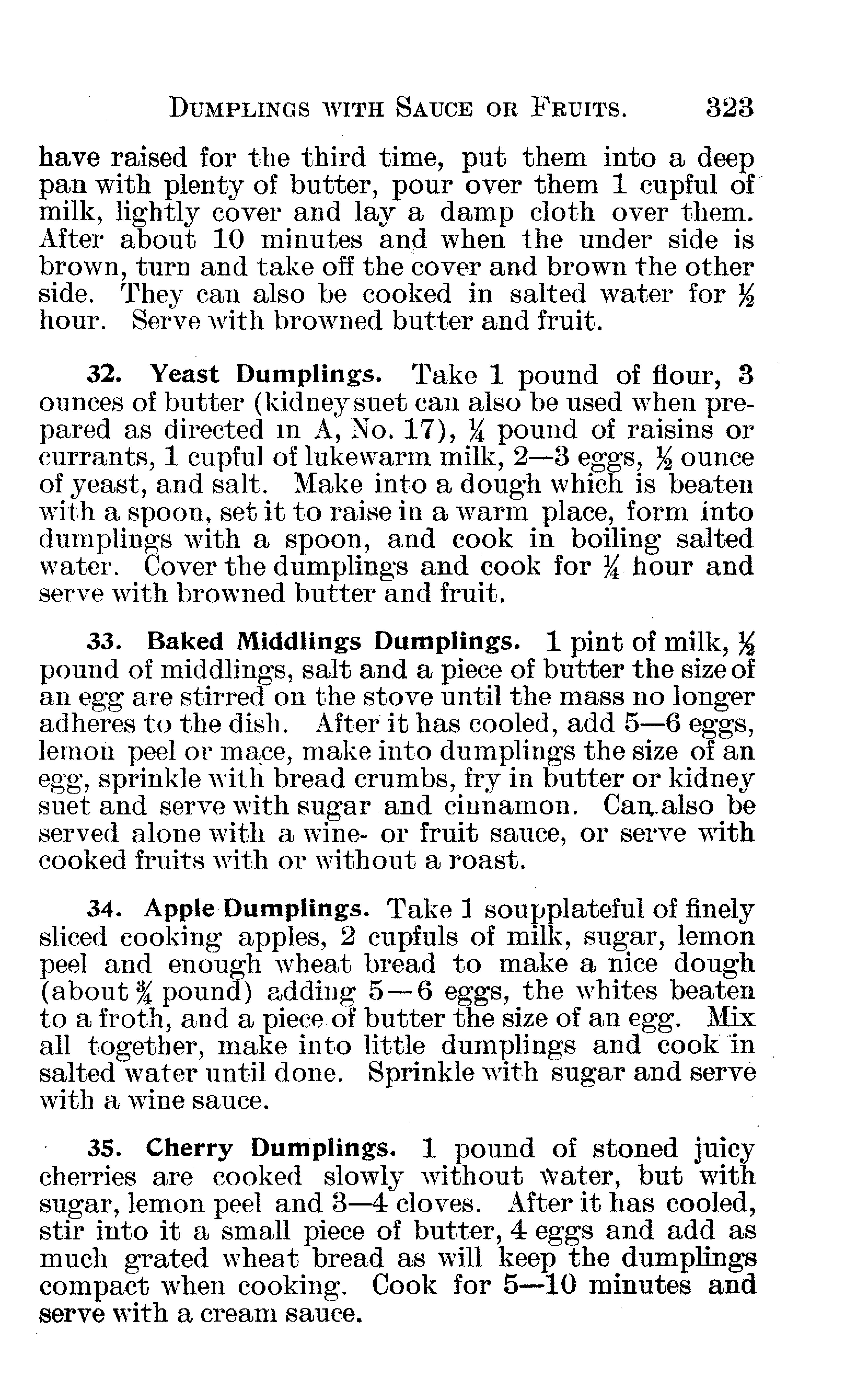 DUMPLINGS WITH SAUCE OR FRUITS. 323

have raised for the third time, put them into a deep pan with plenty of butter, pour over them 1 cupful of milk, lightly cover and lay a damp cloth over them. After about 10 minutes and when the under side is brown, turn and take off the cover and brown the other side. They can also be cooked in salted water for $\frac{1}{2}$ hour. Serve with browned butter and fruit.

32. Yeast Dumplings. Take 1 pound of flour, 3 ounces of butter (kidney suet can also be used when prepared as directed in A, No. 17), $\frac{1}{4}$ pound of raisins or currants, 1 cupful of lukewarm milk, 2—3 eggs, $\frac{1}{2}$ ounce of yeast, and salt. Make into a dough which is beaten with a spoon, set it to raise in a warm place, form into dumplings with a spoon, and cook in boiling salted water. Cover the dumplings and cook for $\frac{1}{4}$ hour and serve with browned butter and fruit.

33. Baked Middlings Dumplings. 1 pint of milk, $\frac{1}{2}$ pound of middlings, salt and a piece of butter the size of an egg are stirred on the stove until the mass no longer adheres to the dish. After it has cooled, add 5—6 eggs, lemon peel or mace, make into dumplings the size of an egg, sprinkle with bread crumbs, fry in butter or kidney suet and serve with sugar and cinnamon. Can also be served alone with a wine- or fruit sauce, or serve with cooked fruits with or without a roast.

34. Apple Dumplings. Take 1 soupplateful of finely sliced cooking apples, 2 cupfuls of milk, sugar, lemon peel and enough wheat bread to make a nice dough (about $\frac{3}{4}$ pound) adding 5—6 eggs, the whites beaten to a froth, and a piece of butter the size of an egg. Mix all together, make into little dumplings and cook in salted water until done. Sprinkle with sugar and serve with a wine sauce.

35. Cherry Dumplings. 1 pound of stoned juicy cherries are cooked slowly without water, but with sugar, lemon peel and 3—4 cloves. After it has cooled, stir into it a small piece of butter, 4 eggs and add as much grated wheat bread as will keep the dumplings compact when cooking. Cook for 5—10 minutes and serve with a cream sauce.